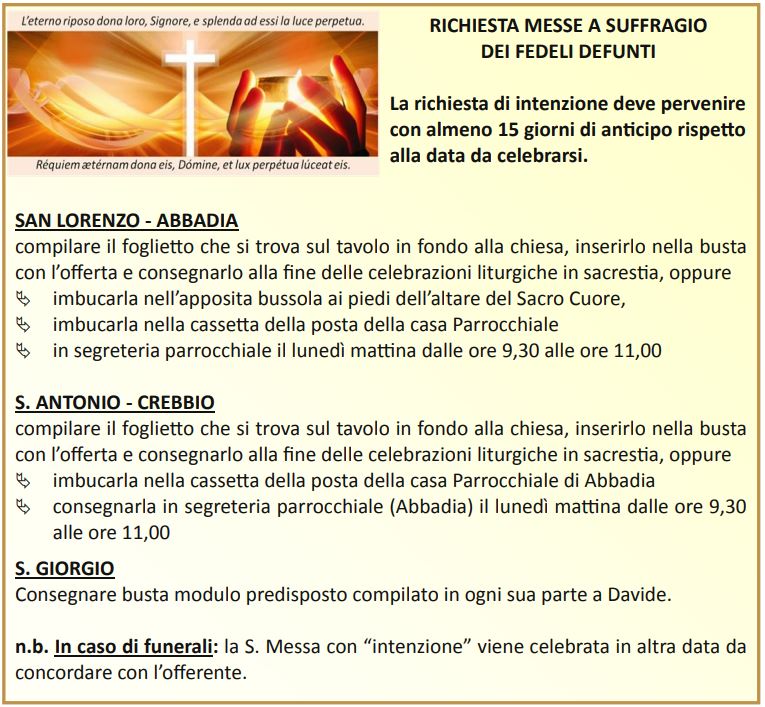 L'eterno riposo dona loro, Signore, e splenda ad essi la luce perpetua.

Réquiem ætérnam dona eis, Dómine, et lux perpétua lúceat eis.

RICHIESTA MESSE A SUFFRAGIO
DEI FEDELI DEFUNTI

La richiesta di intenzione deve pervenire con almeno 15 giorni di anticipo rispetto alla data da celebrarsi.

SAN LORENZO - ABBADIA
compilare il foglietto che si trova sul tavolo in fondo alla chiesa, inserirlo nella busta con l'offerta e consegnarlo alla fine delle celebrazioni liturgiche in sacrestia, oppure
imbucarla nell'apposita bussola ai piedi dell'altare del Sacro Cuore,
imbucarla nella cassetta della posta della casa Parrocchiale
in segreteria parrocchiale il lunedì mattina dalle ore 9,30 alle ore 11,00

S. ANTONIO - CREBBIO
compilare il foglietto che si trova sul tavolo in fondo alla chiesa, inserirlo nella busta con l'offerta e consegnarlo alla fine delle celebrazioni liturgiche in sacrestia, oppure
imbucarla nella cassetta della posta della casa Parrocchiale di Abbadia
consegnarla in segreteria parrocchiale (Abbadia) il lunedì mattina dalle ore 9,30 alle ore 11,00

S. GIORGIO
Consegnare busta modulo predisposto compilato in ogni sua parte a Davide.

n.b. In caso di funerali: la S. Messa con "intenzione" viene celebrata in altra data da concordare con l'offerente.